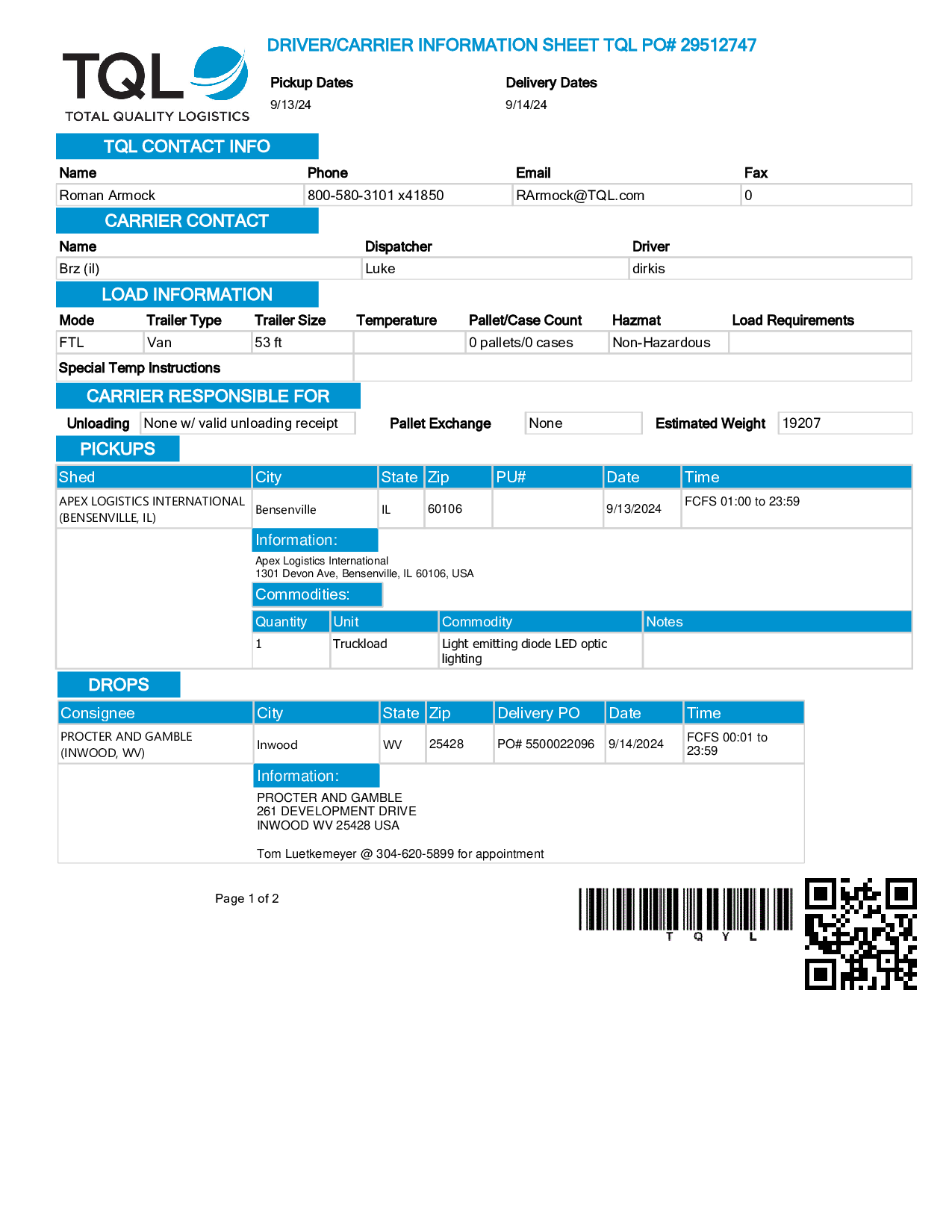 TQL
TOTAL QUALITY LOGISTICS

DRIVER/CARRIER INFORMATION SHEET TQL PO# 29512747

Pickup Dates
9/13/24

Delivery Dates
9/14/24

TQL CONTACT INFO

| Name | Phone | Email | Fax |
|---|---|---|---|
| Roman Armock | 800-580-3101 x41850 | RArmock@TQL.com | 0 |

CARRIER CONTACT

| Name | Dispatcher | Driver |
|---|---|---|
| Brz (il) | Luke | dirkis |

LOAD INFORMATION

| Mode | Trailer Type | Trailer Size | Temperature | Pallet/Case Count | Hazmat | Load Requirements |
|---|---|---|---|---|---|---|
| FTL | Van | 53 ft | | 0 pallets/0 cases | Non-Hazardous | |

Special Temp Instructions

CARRIER RESPONSIBLE FOR

Unloading None w/ valid unloading receipt Pallet Exchange None Estimated Weight 19207

PICKUPS

| Shed | City | State | Zip | PU# | Date | Time |
|---|---|---|---|---|---|---|
| APEX LOGISTICS INTERNATIONAL (BENSENVILLE, IL) | Bensenville | IL | 60106 | | 9/13/2024 | FCFS 01:00 to 23:59 |

Information:
Apex Logistics International
1301 Devon Ave, Bensenville, IL 60106, USA

Commodities:

| Quantity | Unit | Commodity | Notes |
|---|---|---|---|
| 1 | Truckload | Light emitting diode LED optic lighting | |

DROPS

| Consignee | City | State | Zip | Delivery PO | Date | Time |
|---|---|---|---|---|---|---|
| PROCTER AND GAMBLE (INWOOD, WV) | Inwood | WV | 25428 | PO# 5500022096 | 9/14/2024 | FCFS 00:01 to 23:59 |

Information:
PROCTER AND GAMBLE
261 DEVELOPMENT DRIVE
INWOOD WV 25428 USA

Tom Luetkemeyer @ 304-620-5899 for appointment

Page 1 of 2

T Q Y L